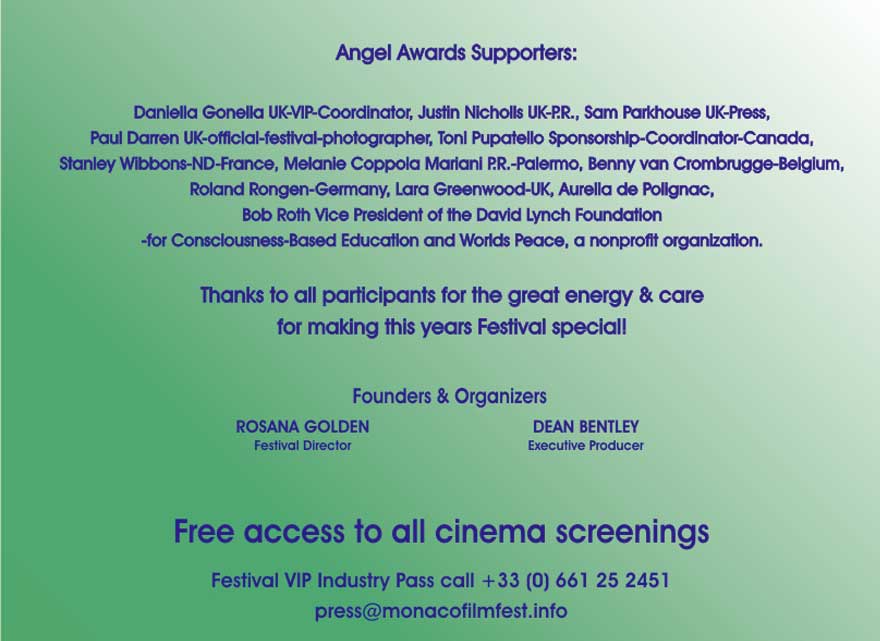 Angel Awards Supporters:

Daniella Gonella UK-VIP-Coordinator, Justin Nicholls UK-P.R., Sam Parkhouse UK-Press, Paul Darren UK-official-festival-photographer, Toni Pupatello Sponsorship-Coordinator-Canada, Stanley Wibbons-ND-France, Melanie Coppola Mariani P.R.-Palermo, Benny van Crombrugge-Belgium, Roland Rongen-Germany, Lara Greenwood-UK, Aurelia de Polignac, Bob Roth Vice President of the David Lynch Foundation -for Consciousness-Based Education and Worlds Peace, a nonprofit organization.

Thanks to all participants for the great energy & care for making this years Festival special!

Founders & Organizers

ROSANA GOLDEN
Festival Director

DEAN BENTLEY
Executive Producer

Free access to all cinema screenings

Festival VIP Industry Pass call +33 (0) 661 25 2451
press@monacofilmfest.info